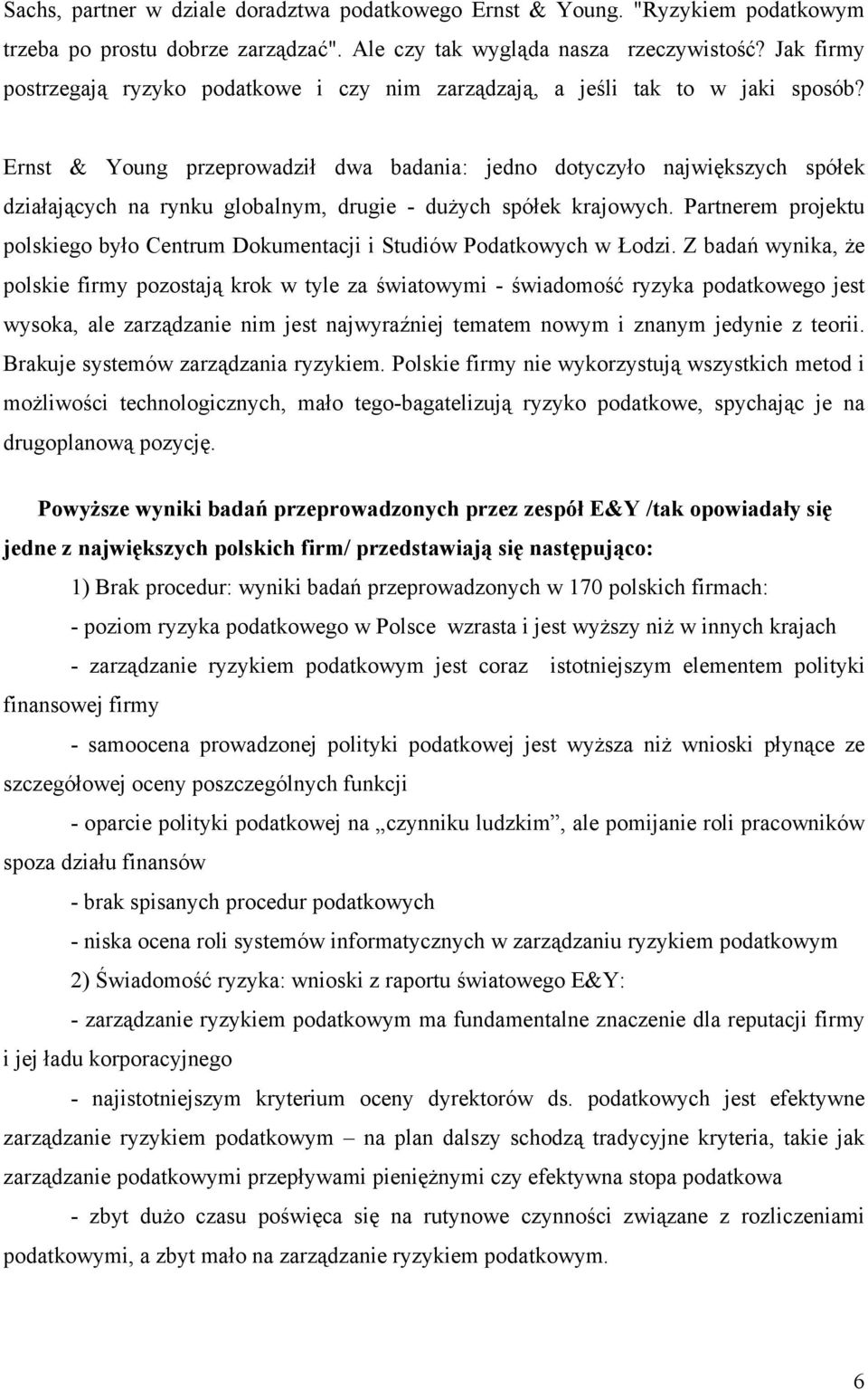 Sachs, partner w dziale doradztwa podatkowego Ernst & Young. "Ryzykiem podatkowym trzeba po prostu dobrze zarządzać". Ale czy tak wygląda nasza rzeczywistość? Jak firmy postrzegają ryzyko podatkowe i czy nim zarządzają, a jeśli tak to w jaki sposób?

Ernst & Young przeprowadził dwa badania: jedno dotyczyło największych spółek działających na rynku globalnym, drugie - dużych spółek krajowych. Partnerem projektu polskiego było Centrum Dokumentacji i Studiów Podatkowych w Łodzi. Z badań wynika, że polskie firmy pozostają krok w tyle za światowymi - świadomość ryzyka podatkowego jest wysoka, ale zarządzanie nim jest najwyraźniej tematem nowym i znanym jedynie z teorii. Brakuje systemów zarządzania ryzykiem. Polskie firmy nie wykorzystują wszystkich metod i możliwości technologicznych, mało tego-bagatelizują ryzyko podatkowe, spychając je na drugoplanową pozycję.

Powyższe wyniki badań przeprowadzonych przez zespół E&Y /tak opowiadały się jedne z największych polskich firm/ przedstawiają się następująco:

1) Brak procedur: wyniki badań przeprowadzonych w 170 polskich firmach:

- poziom ryzyka podatkowego w Polsce wzrasta i jest wyższy niż w innych krajach

- zarządzanie ryzykiem podatkowym jest coraz istotniejszym elementem polityki finansowej firmy

- samoocena prowadzonej polityki podatkowej jest wyższa niż wnioski płynące ze szczegółowej oceny poszczególnych funkcji

- oparcie polityki podatkowej na „czynniku ludzkim”, ale pomijanie roli pracowników spoza działu finansów

- brak spisanych procedur podatkowych

- niska ocena roli systemów informatycznych w zarządzaniu ryzykiem podatkowym

2) Świadomość ryzyka: wnioski z raportu światowego E&Y:

- zarządzanie ryzykiem podatkowym ma fundamentalne znaczenie dla reputacji firmy i jej ładu korporacyjnego

- najistotniejszym kryterium oceny dyrektorów ds. podatkowych jest efektywne zarządzanie ryzykiem podatkowym – na plan dalszy schodzą tradycyjne kryteria, takie jak zarządzanie podatkowymi przepływami pieniężnymi czy efektywna stopa podatkowa

- zbyt dużo czasu poświęca się na rutynowe czynności związane z rozliczeniami podatkowymi, a zbyt mało na zarządzanie ryzykiem podatkowym.

6